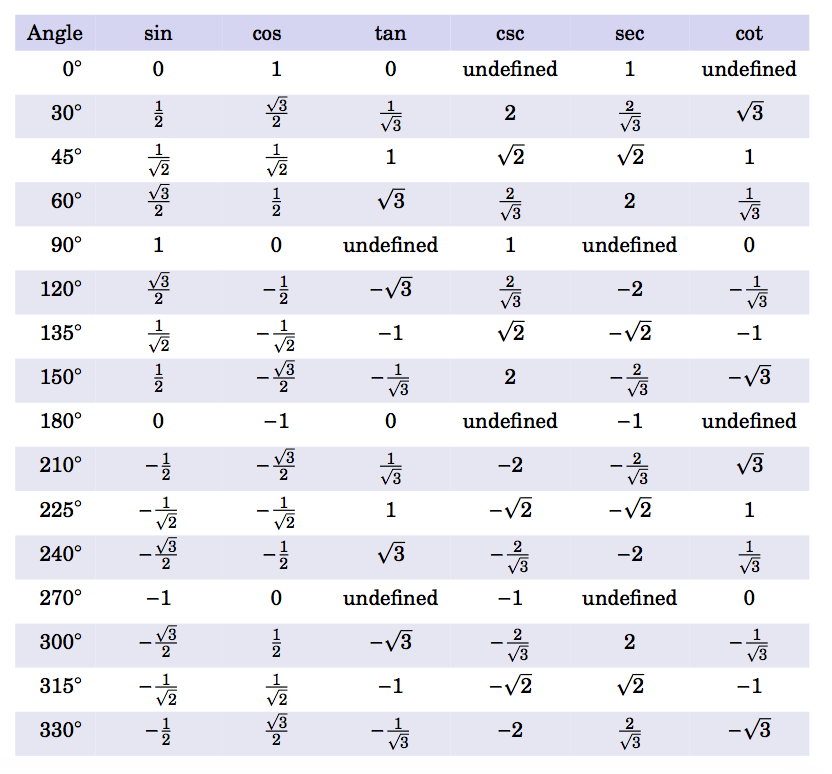 | Angle | sin | cos | tan | csc | sec | cot |
|---|---|---|---|---|---|---|
| 0° | 0 | 1 | 0 | undefined | 1 | undefined |
| 30° | $\frac{1}{2}$ | $\frac{\sqrt{3}}{2}$ | $\frac{1}{\sqrt{3}}$ | 2 | $\frac{2}{\sqrt{3}}$ | $\sqrt{3}$ |
| 45° | $\frac{1}{\sqrt{2}}$ | $\frac{1}{\sqrt{2}}$ | 1 | $\sqrt{2}$ | $\sqrt{2}$ | 1 |
| 60° | $\frac{\sqrt{3}}{2}$ | $\frac{1}{2}$ | $\sqrt{3}$ | $\frac{2}{\sqrt{3}}$ | 2 | $\frac{1}{\sqrt{3}}$ |
| 90° | 1 | 0 | undefined | 1 | undefined | 0 |
| 120° | $\frac{\sqrt{3}}{2}$ | $-\frac{1}{2}$ | $-\sqrt{3}$ | $\frac{2}{\sqrt{3}}$ | $-2$ | $-\frac{1}{\sqrt{3}}$ |
| 135° | $\frac{1}{\sqrt{2}}$ | $-\frac{1}{\sqrt{2}}$ | $-1$ | $\sqrt{2}$ | $-\sqrt{2}$ | $-1$ |
| 150° | $\frac{1}{2}$ | $-\frac{\sqrt{3}}{2}$ | $-\frac{1}{\sqrt{3}}$ | 2 | $-\frac{2}{\sqrt{3}}$ | $-\sqrt{3}$ |
| 180° | 0 | $-1$ | 0 | undefined | $-1$ | undefined |
| 210° | $-\frac{1}{2}$ | $-\frac{\sqrt{3}}{2}$ | $\frac{1}{\sqrt{3}}$ | $-2$ | $-\frac{2}{\sqrt{3}}$ | $\sqrt{3}$ |
| 225° | $-\frac{1}{\sqrt{2}}$ | $-\frac{1}{\sqrt{2}}$ | 1 | $-\sqrt{2}$ | $-\sqrt{2}$ | 1 |
| 240° | $-\frac{\sqrt{3}}{2}$ | $-\frac{1}{2}$ | $\sqrt{3}$ | $-\frac{2}{\sqrt{3}}$ | $-2$ | $\frac{1}{\sqrt{3}}$ |
| 270° | $-1$ | 0 | undefined | $-1$ | undefined | 0 |
| 300° | $-\frac{\sqrt{3}}{2}$ | $\frac{1}{2}$ | $-\sqrt{3}$ | $-\frac{2}{\sqrt{3}}$ | 2 | $-\frac{1}{\sqrt{3}}$ |
| 315° | $-\frac{1}{\sqrt{2}}$ | $\frac{1}{\sqrt{2}}$ | $-1$ | $-\sqrt{2}$ | $\sqrt{2}$ | $-1$ |
| 330° | $-\frac{1}{2}$ | $\frac{\sqrt{3}}{2}$ | $-\frac{1}{\sqrt{3}}$ | $-2$ | $\frac{2}{\sqrt{3}}$ | $-\sqrt{3}$ |